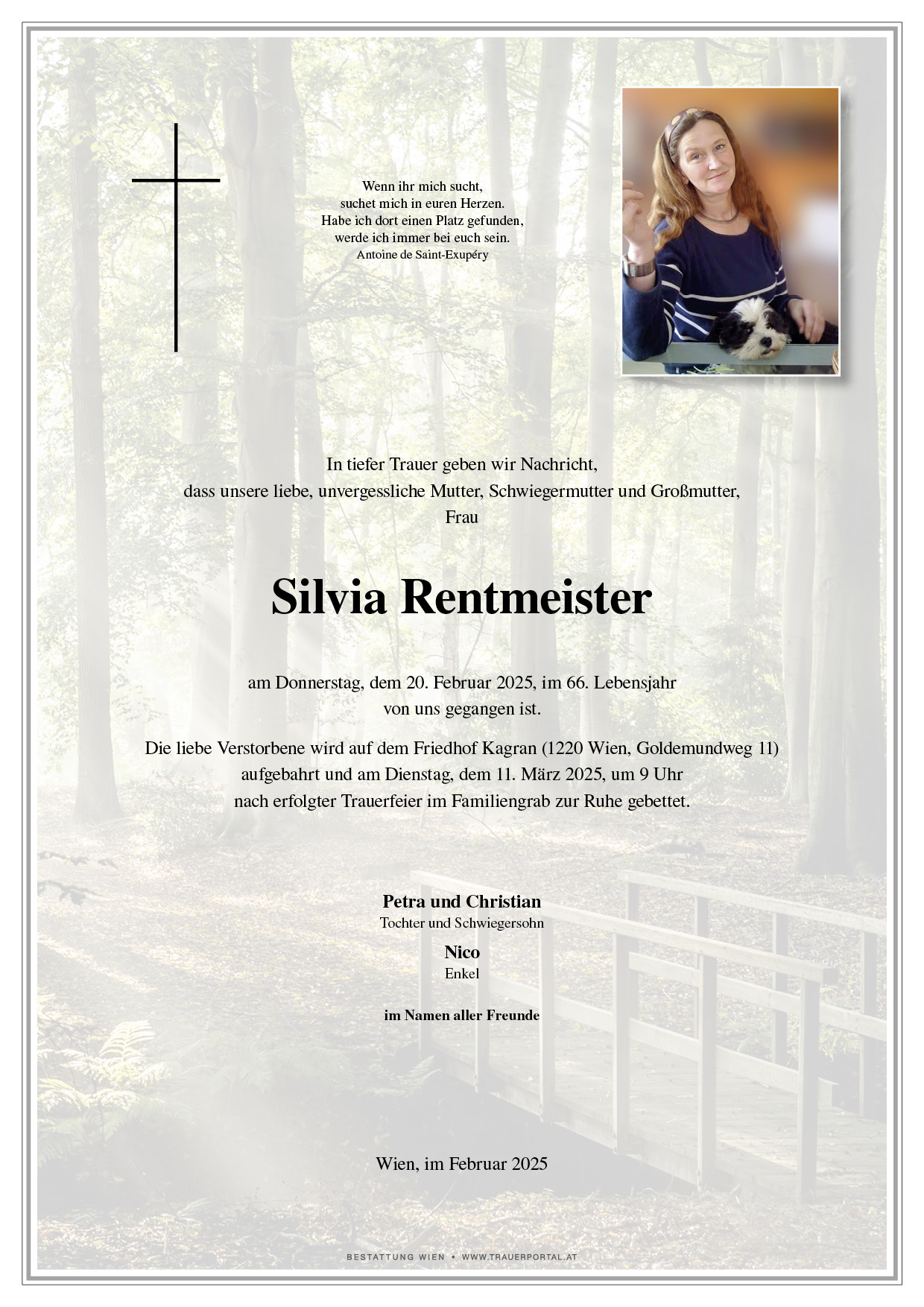 Wenn ihr mich sucht,
suchet mich in euren Herzen.
Habe ich dort einen Platz gefunden,
werde ich immer bei euch sein.
Antoine de Saint-Exupéry

In tiefer Trauer geben wir Nachricht,
dass unsere liebe, unvergessliche Mutter, Schwiegermutter und Großmutter,
Frau

Silvia Rentmeister

am Donnerstag, dem 20. Februar 2025, im 66. Lebensjahr
von uns gegangen ist.

Die liebe Verstorbene wird auf dem Friedhof Kagran (1220 Wien, Goldemundweg 11)
aufgebahrt und am Dienstag, dem 11. März 2025, um 9 Uhr
nach erfolgter Trauerfeier im Familiengrab zur Ruhe gebettet.

Petra und Christian
Tochter und Schwiegersohn

Nico
Enkel

im Namen aller Freunde

Wien, im Februar 2025

BESTATTUNG WIEN • WWW.TRAUERPORTAL.AT